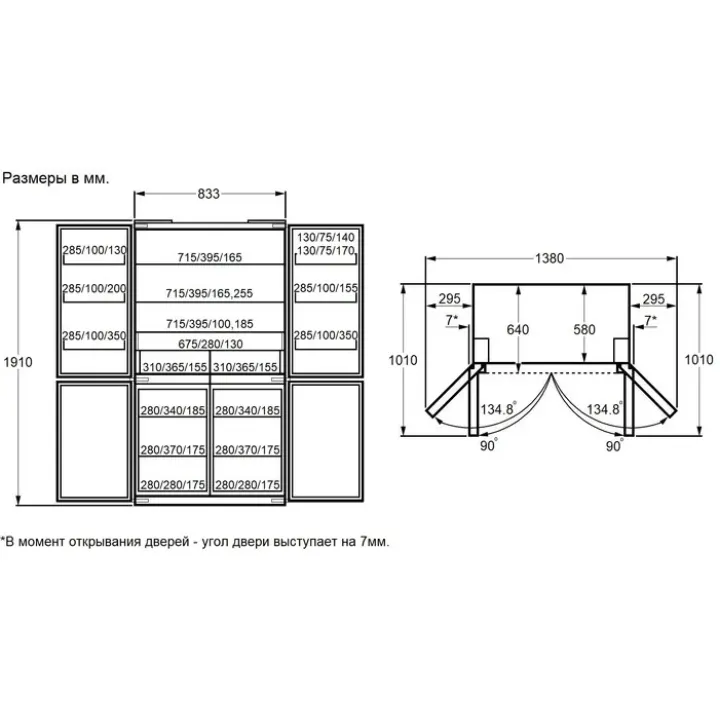 Размеры в мм.

833

1910

285/100/130
285/100/200
285/100/350

715/395/165
715/395/165,255
715/395/100,185
675/280/130
310/365/155 310/365/155

130/75/140
130/75/170
285/100/155
285/100/350

280/340/185 280/340/185
280/370/175 280/370/175
280/280/175 280/280/175

1380
295
295
7*
7*
640
580
1010
1010
134.8°
134.8°
90°
90°

*В момент открывания дверей - угол двери выступает на 7мм.